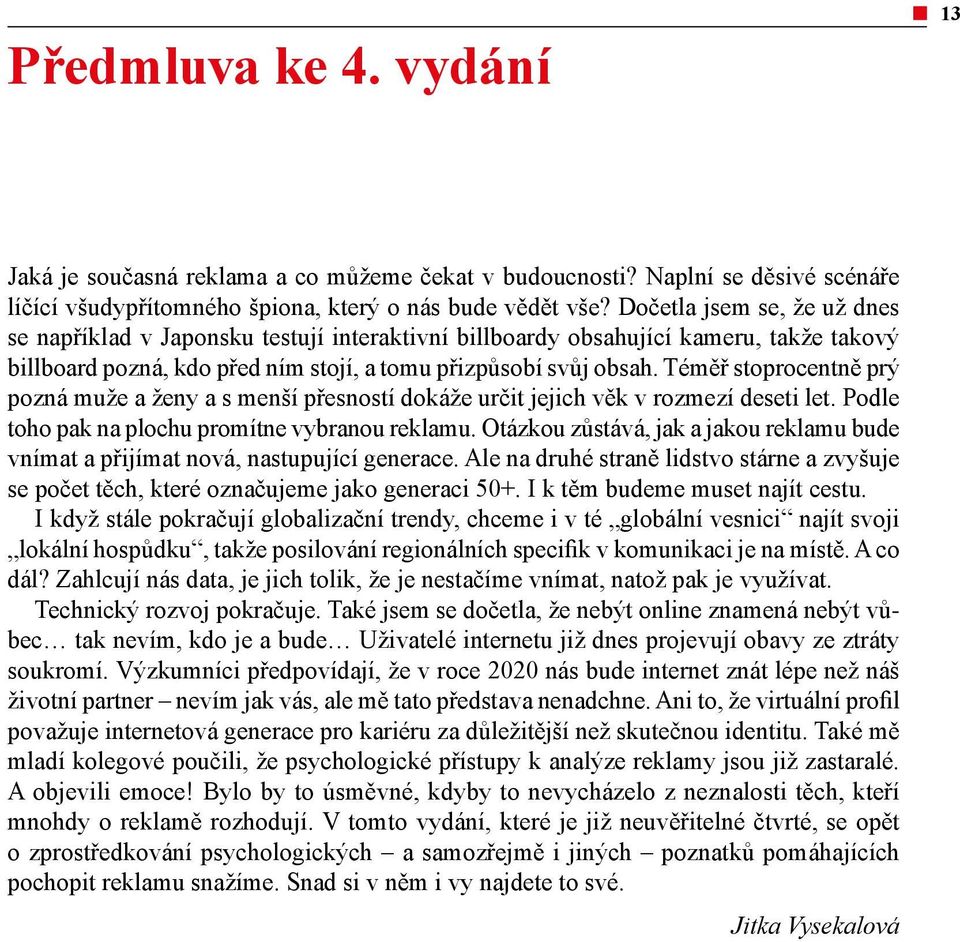 13

Předmluva ke 4. vydání

Jaká je současná reklama a co můžeme čekat v budoucnosti? Naplní se děsivé scénáře líčící všudypřítomného špiona, který o nás bude vědět vše? Dočetla jsem se, že už dnes se například v Japonsku testují interaktivní billboardy obsahující kameru, takže takový billboard pozná, kdo před ním stojí, a tomu přizpůsobí svůj obsah. Téměř stoprocentně prý pozná muže a ženy a s menší přesností dokáže určit jejich věk v rozmezí deseti let. Podle toho pak na plochu promítne vybranou reklamu. Otázkou zůstává, jak a jakou reklamu bude vnímat a přijímat nová, nastupující generace. Ale na druhé straně lidstvo stárne a zvyšuje se počet těch, které označujeme jako generaci 50+. I k těm budeme muset najít cestu.

I když stále pokračují globalizační trendy, chceme i v té „globální vesnici“ najít svoji „lokální hospůdku“, takže posilování regionálních specifik v komunikaci je na místě. A co dál? Zahlcují nás data, je jich tolik, že je nestačíme vnímat, natož pak je využívat.

Technický rozvoj pokračuje. Také jsem se dočetla, že nebýt online znamená nebýt vůbec… tak nevím, kdo je a bude… Uživatelé internetu již dnes projevují obavy ze ztráty soukromí. Výzkumníci předpovídají, že v roce 2020 nás bude internet znát lépe než náš životní partner – nevím jak vás, ale mě tato představa nenadchne. Ani to, že virtuální profil považuje internetová generace pro kariéru za důležitější než skutečnou identitu. Také mě mladí kolegové poučili, že psychologické přístupy k analýze reklamy jsou již zastaralé. A objevili emoce! Bylo by to úsměvné, kdyby to nevycházelo z neznalosti těch, kteří mnohdy o reklamě rozhodují. V tomto vydání, které je již neuvěřitelné čtvrté, se opět o zprostředkování psychologických – a samozřejmě i jiných – poznatků pomáhajících pochopit reklamu snažíme. Snad si v něm i vy najdete to své.

Jitka Vysekalová